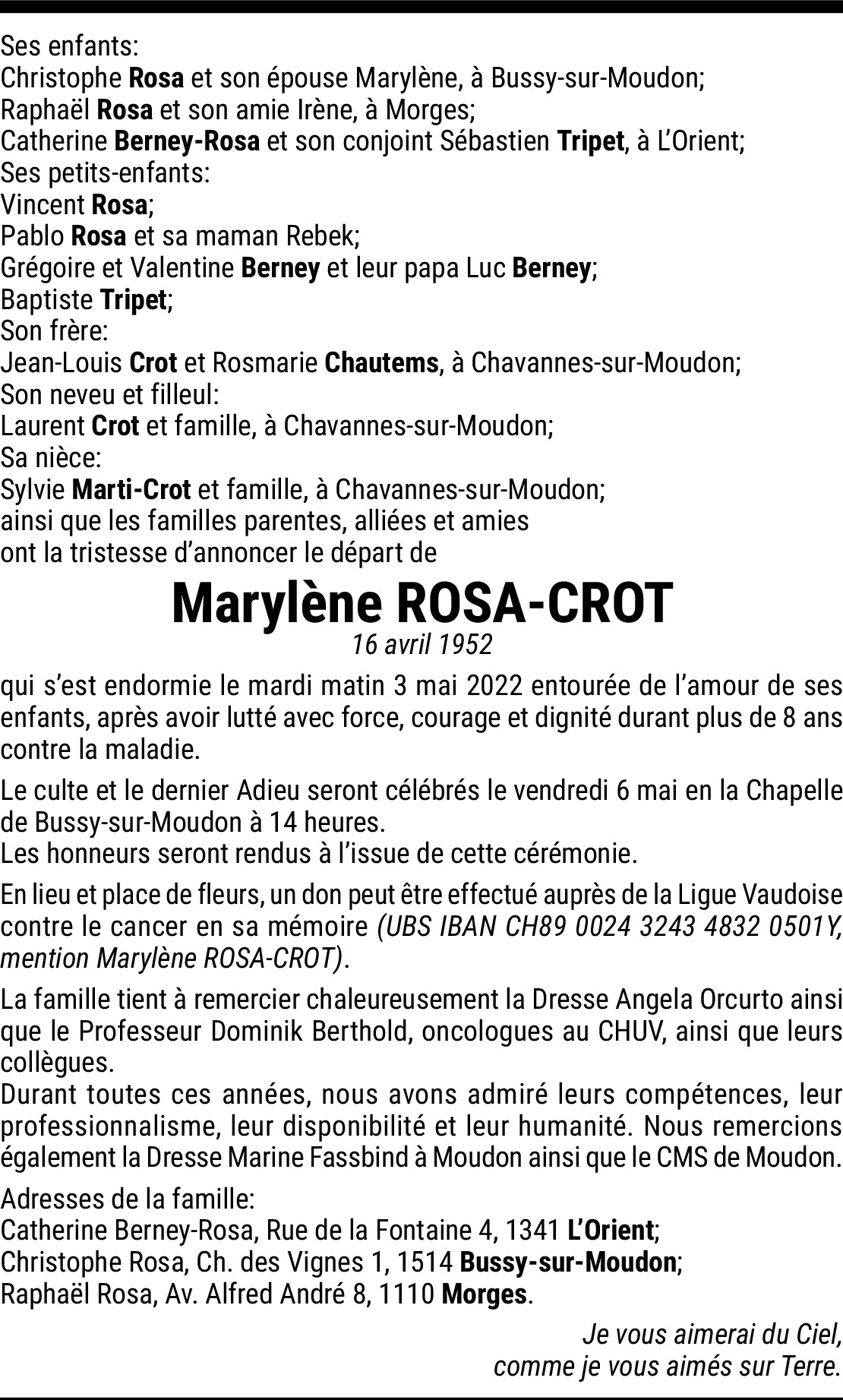 Ses enfants:
Christophe Rosa et son épouse Marylène, à Bussy-sur-Moudon;
Raphaël Rosa et son amie Irène, à Morges;
Catherine Berney-Rosa et son conjoint Sébastien Tripet, à L'Orient;
Ses petits-enfants:
Vincent Rosa;
Pablo Rosa et sa maman Rebek;
Grégoire et Valentine Berney et leur papa Luc Berney;
Baptiste Tripet;
Son frère:
Jean-Louis Crot et Rosmarie Chautems, à Chavannes-sur-Moudon;
Son neveu et filleul:
Laurent Crot et famille, à Chavannes-sur-Moudon;
Sa nièce:
Sylvie Marti-Crot et famille, à Chavannes-sur-Moudon;
ainsi que les familles parentes, alliées et amies
ont la tristesse d'annoncer le départ de

Marylène ROSA-CROT
16 avril 1952

qui s'est endormie le mardi matin 3 mai 2022 entourée de l'amour de ses enfants, après avoir lutté avec force, courage et dignité durant plus de 8 ans contre la maladie.

Le culte et le dernier Adieu seront célébrés le vendredi 6 mai en la Chapelle de Bussy-sur-Moudon à 14 heures.
Les honneurs seront rendus à l'issue de cette cérémonie.

En lieu et place de fleurs, un don peut être effectué auprès de la Ligue Vaudoise contre le cancer en sa mémoire (UBS IBAN CH89 0024 3243 4832 0501Y, mention Marylène ROSA-CROT).

La famille tient à remercier chaleureusement la Dresse Angela Orcurto ainsi que le Professeur Dominik Berthold, oncologues au CHUV, ainsi que leurs collègues.
Durant toutes ces années, nous avons admiré leurs compétences, leur professionnalisme, leur disponibilité et leur humanité. Nous remercions également la Dresse Marine Fassbind à Moudon ainsi que le CMS de Moudon.

Adresses de la famille:
Catherine Berney-Rosa, Rue de la Fontaine 4, 1341 L'Orient;
Christophe Rosa, Ch. des Vignes 1, 1514 Bussy-sur-Moudon;
Raphaël Rosa, Av. Alfred André 8, 1110 Morges.

Je vous aimerai du Ciel,
comme je vous aimés sur Terre.